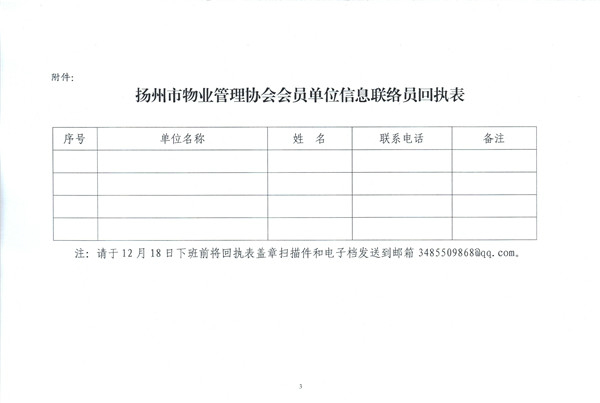 附件：

扬州市物业管理协会会员单位信息联络员回执表

| 序号 | 单位名称 | 姓　名 | 联系电话 | 备注 |
|---|---|---|---|---|
| | | | | |
| | | | | |
| | | | | |
| | | | | |

注：请于 12 月 18 日下班前将回执表盖章扫描件和电子档发送到邮箱 3485509868@qq.com。

3